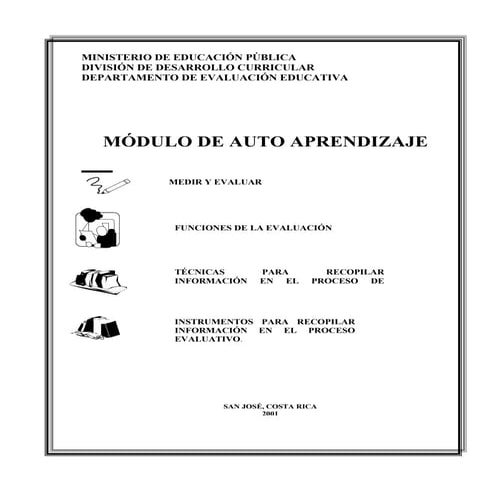 MINISTERIO DE EDUCACIÓN PÚBLICA
DIVISIÓN DE DESARROLLO CURRICULAR
DEPARTAMENTO DE EVALUACIÓN EDUCATIVA

MÓDULO DE AUTO APRENDIZAJE

MEDIR Y EVALUAR

FUNCIONES DE LA EVALUACIÓN

TÉCNICAS PARA RECOPILAR INFORMACIÓN EN EL PROCESO DE

INSTRUMENTOS PARA RECOPILAR INFORMACIÓN EN EL PROCESO EVALUATIVO.

SAN JOSÉ, COSTA RICA
2001